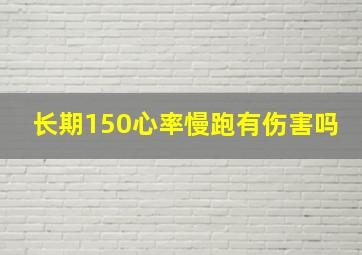 长期150心率慢跑有伤害吗